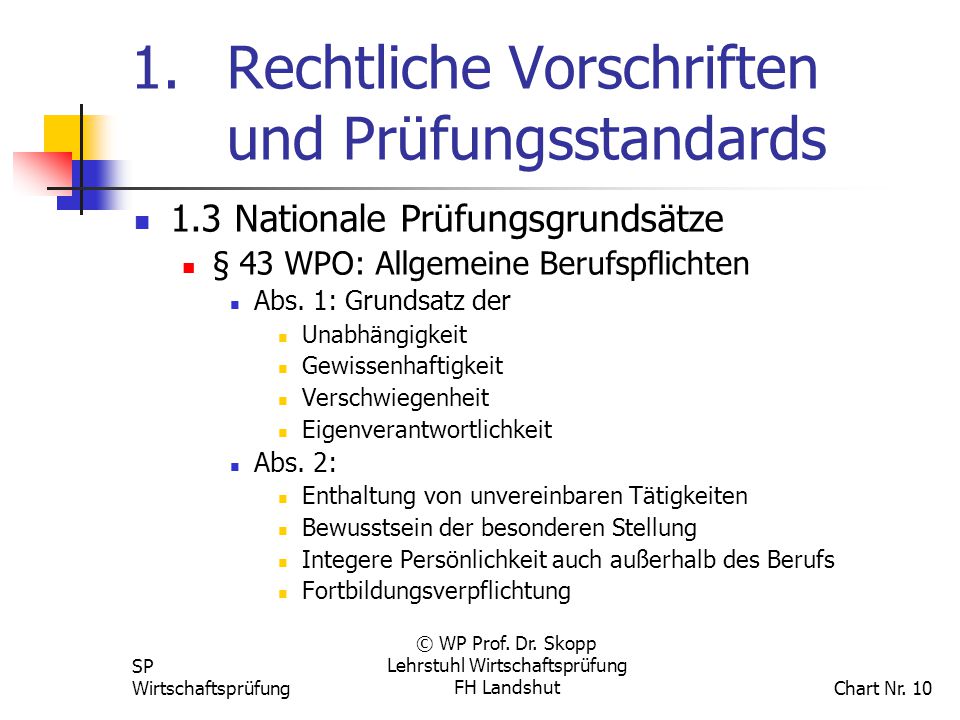 1. Rechtliche Vorschriften und Prüfungsstandards

1.3 Nationale Prüfungsgrundsätze

§ 43 WPO: Allgemeine Berufspflichten

Abs. 1: Grundsatz der

Unabhängigkeit

Gewissenhaftigkeit

Verschwiegenheit

Eigenverantwortlichkeit

Abs. 2:

Enthaltung von unvereinbaren Tätigkeiten

Bewusstsein der besonderen Stellung

Integere Persönlichkeit auch außerhalb des Berufs

Fortbildungsverpflichtung

SP
Wirtschaftsprüfung

© WP Prof. Dr. Skopp
Lehrstuhl Wirtschaftsprüfung
FH Landshut

Chart Nr. 10